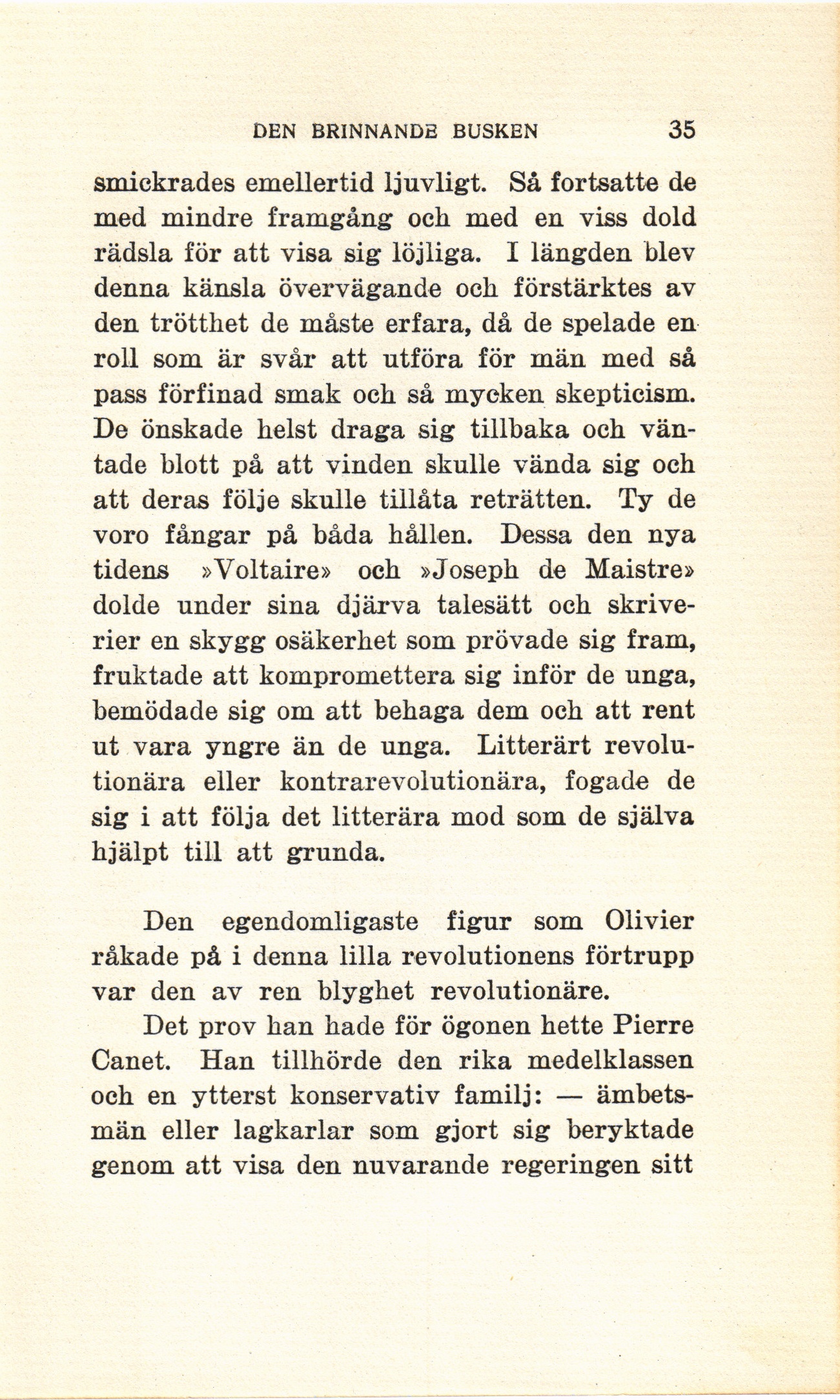 DEN BRINNANDE BUSKEN 35

smickrades emellertid ljuvligt. Så fortsatte de med mindre framgång och med en viss dold rädsla för att visa sig löjliga. I längden blev denna känsla övervägande och förstärktes av den trötthet de måste erfara, då de spelade en roll som är svår att utföra för män med så pass förfinad smak och så mycken skepticism. De önskade helst draga sig tillbaka och väntade blott på att vinden skulle vända sig och att deras följe skulle tillåta reträtten. Ty de voro fångar på båda hållen. Dessa den nya tidens »Voltaire» och »Joseph de Maistre» dolde under sina djärva talesätt och skriverier en skygg osäkerhet som prövade sig fram, fruktade att kompromettera sig inför de unga, bemödade sig om att behaga dem och att rent ut vara yngre än de unga. Litterärt revolutionära eller kontrarevolutionära, fogade de sig i att följa det litterära mod som de själva hjälpt till att grunda.

Den egendomligaste figur som Olivier råkade på i denna lilla revolutionens förtrupp var den av ren blyghet revolutionäre.

Det prov han hade för ögonen hette Pierre Canet. Han tillhörde den rika medelklassen och en ytterst konservativ familj: — ämbetsmän eller lagkarlar som gjort sig beryktade genom att visa den nuvarande regeringen sitt